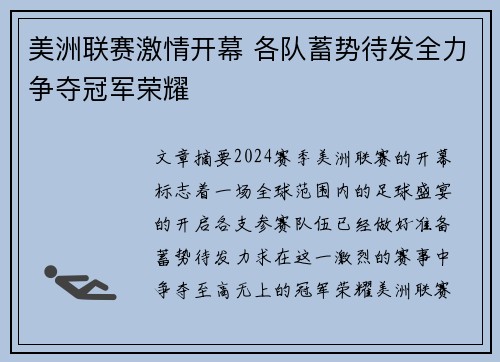 美洲联赛激情开幕 各队蓄势待发全力争夺冠军荣耀

文章摘要2024赛季美洲联赛的开幕标志着一场全球范围内的足球盛宴的开启各支参赛队伍已经做好准备蓄势待发力求在这一激烈的赛事中争夺至高无上的冠军荣耀美洲联赛